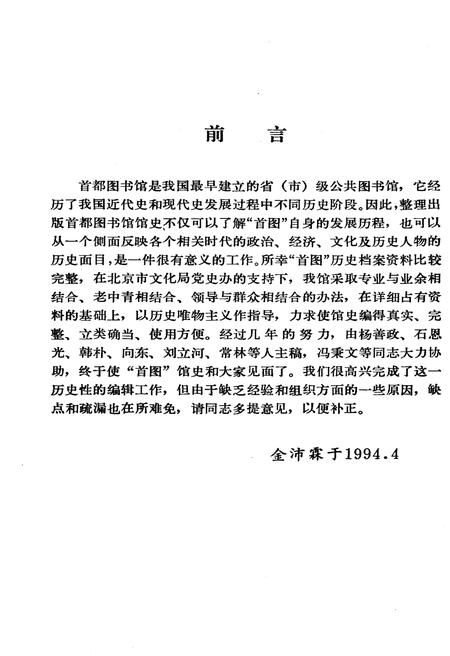 前　言

首都图书馆是我国最早建立的省（市）级公共图书馆，它经历了我国近代史和现代史发展过程中不同历史阶段。因此，整理出版首都图书馆馆史不仅可以了解“首图”自身的发展历程，也可以从一个侧面反映各个相关时代的政治、经济、文化及历史人物的历史面目，是一件很有意义的工作。所幸“首图”历史档案资料比较完整，在北京市文化局党史办的支持下，我馆采取专业与业余相结合、老中青相结合、领导与群众相结合的办法，在详细占有资料的基础上，以历史唯物主义作指导，力求使馆史编得真实、完整、立类确当、使用方便。经过几年的努力，由杨善政、石恩光、韩朴、向东、刘立河、常林等人主稿，冯秉文等同志大力协助，终于使“首图”馆史和大家见面了。我们很高兴完成了这一历史性的编辑工作，但由于缺乏经验和组织方面的一些原因，缺点和疏漏也在所难免，请同志多提意见，以便补正。

金沛霖于1994.4